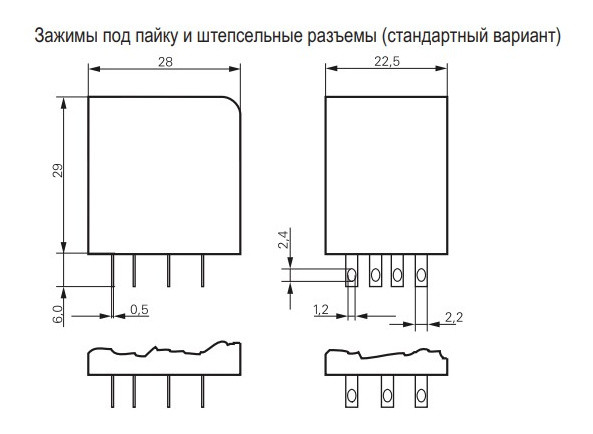 Зажимы под пайку и штепсельные разъемы (стандартный вариант)

28

29

6,0

0,5

22,5

2,4

1,2

2,2